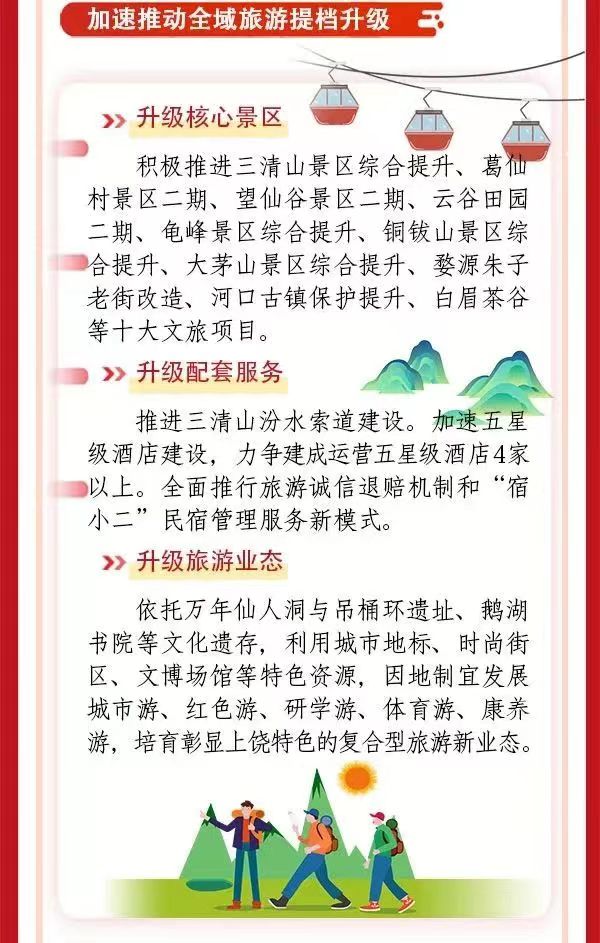 加速推动全域旅游提档升级

升级核心景区

积极推进三清山景区综合提升、葛仙村景区二期、望仙谷景区二期、云谷田园二期、龟峰景区综合提升、铜钹山景区综合提升、大茅山景区综合提升、婺源朱子老街改造、河口古镇保护提升、白眉茶谷等十大文旅项目。

升级配套服务

推进三清山汾水索道建设。加速五星级酒店建设，力争建成运营五星级酒店4家以上。全面推行旅游诚信退赔机制和“宿小二”民宿管理服务新模式。

升级旅游业态

依托万年仙人洞与吊桶环遗址、鹅湖书院等文化遗存，利用城市地标、时尚街区、文博场馆等特色资源，因地制宜发展城市游、红色游、研学游、体育游、康养游，培育彰显上饶特色的复合型旅游新业态。